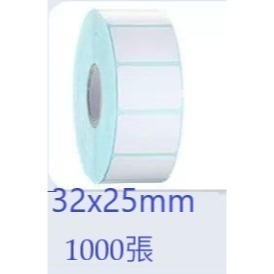 32x25mm

1000張